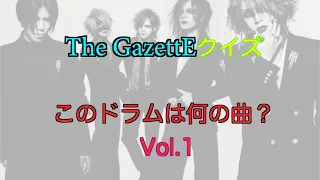 The GazettEクイズ

このドラムは何の曲？

Vol.1